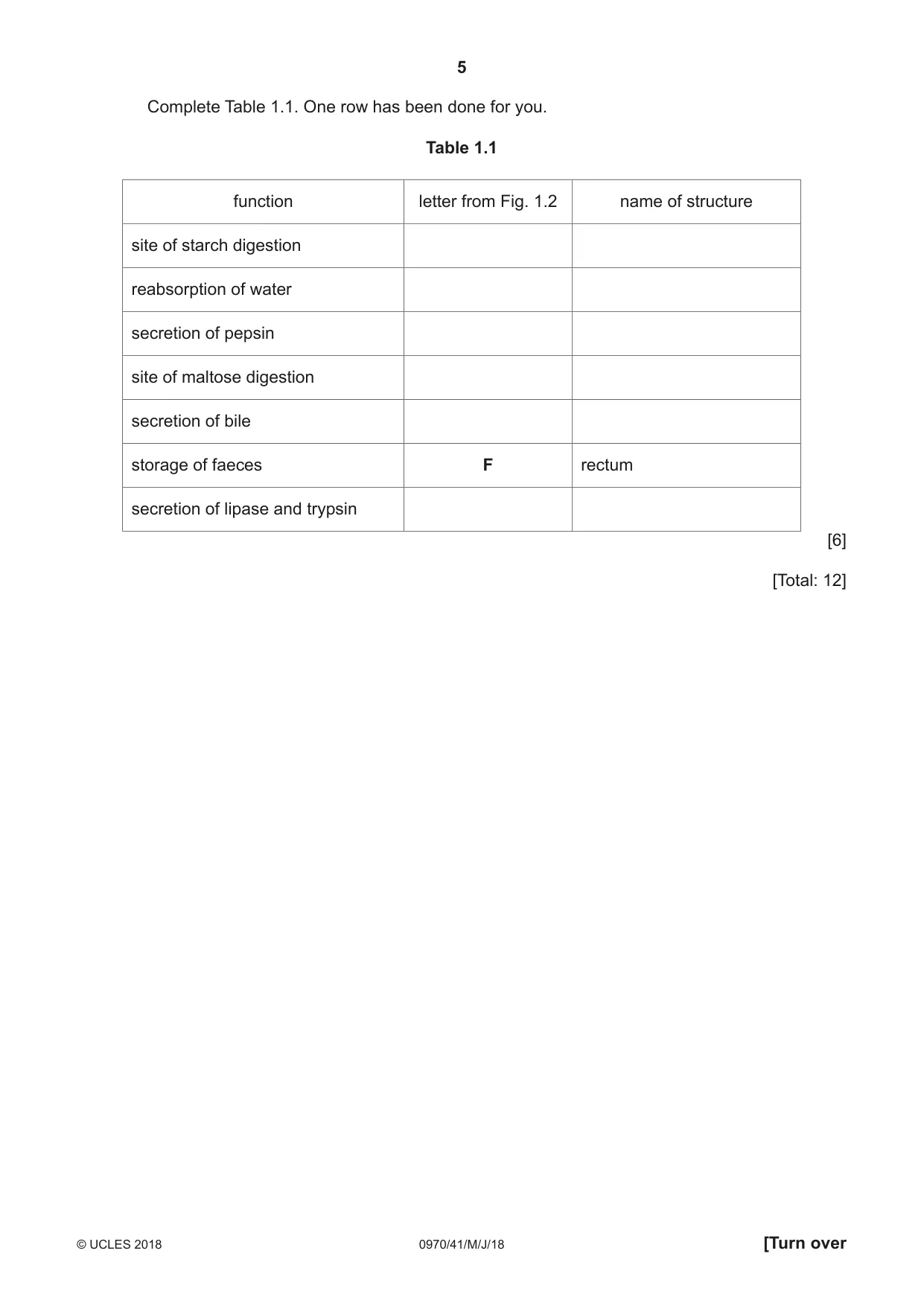 5

Complete Table 1.1. One row has been done for you.

Table 1.1

| function | letter from Fig. 1.2 | name of structure |
|---|---|---|
| site of starch digestion | | |
| reabsorption of water | | |
| secretion of pepsin | | |
| site of maltose digestion | | |
| secretion of bile | | |
| storage of faeces | F | rectum |
| secretion of lipase and trypsin | | |

[6]

[Total: 12]

© UCLES 2018 0970/41/M/J/18 [Turn over